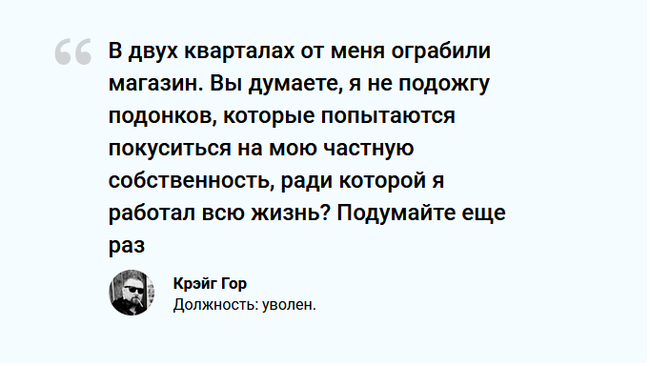 “ В двух кварталах от меня ограбили магазин. Вы думаете, я не подожгу подонков, которые попытаются покуситься на мою частную собственность, ради которой я работал всю жизнь? Подумайте еще раз

Крэйг Гор
Должность: уволен.